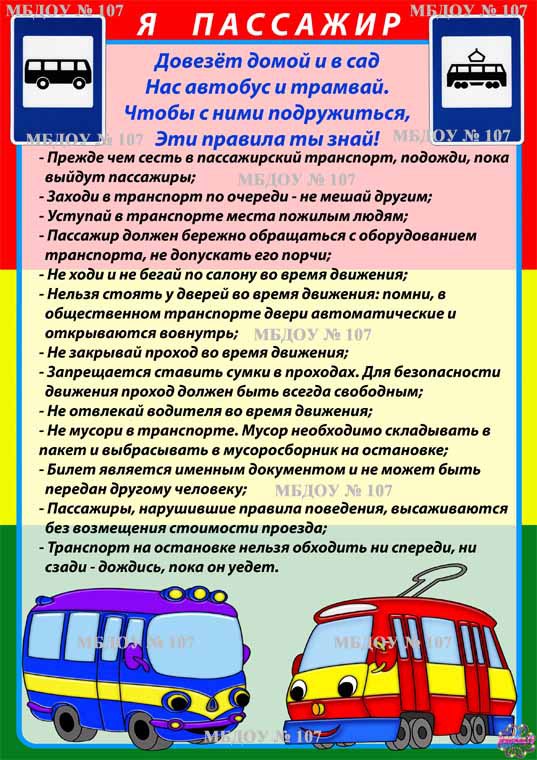 Я ПАССАЖИР

Довезёт домой и в сад
Нас автобус и трамвай.
Чтобы с ними подружиться,
Эти правила ты знай!

- Прежде чем сесть в пассажирский транспорт, подожди, пока выйдут пассажиры;
- Заходи в транспорт по очереди - не мешай другим;
- Уступай в транспорте места пожилым людям;
- Пассажир должен бережно обращаться с оборудованием транспорта, не допускать его порчи;
- Не ходи и не бегай по салону во время движения;
- Нельзя стоять у дверей во время движения: помни, в общественном транспорте двери автоматические и открываются вовнутрь;
- Не закрывай проход во время движения;
- Запрещается ставить сумки в проходах. Для безопасности движения проход должен быть всегда свободным;
- Не отвлекай водителя во время движения;
- Не мусори в транспорте. Мусор необходимо складывать в пакет и выбрасывать в мусоросборник на остановке;
- Билет является именным документом и не может быть передан другому человеку;
- Пассажиры, нарушившие правила поведения, высаживаются без возмещения стоимости проезда;
- Транспорт на остановке нельзя обходить ни спереди, ни сзади - дождись, пока он уедет.

МБДОУ № 107